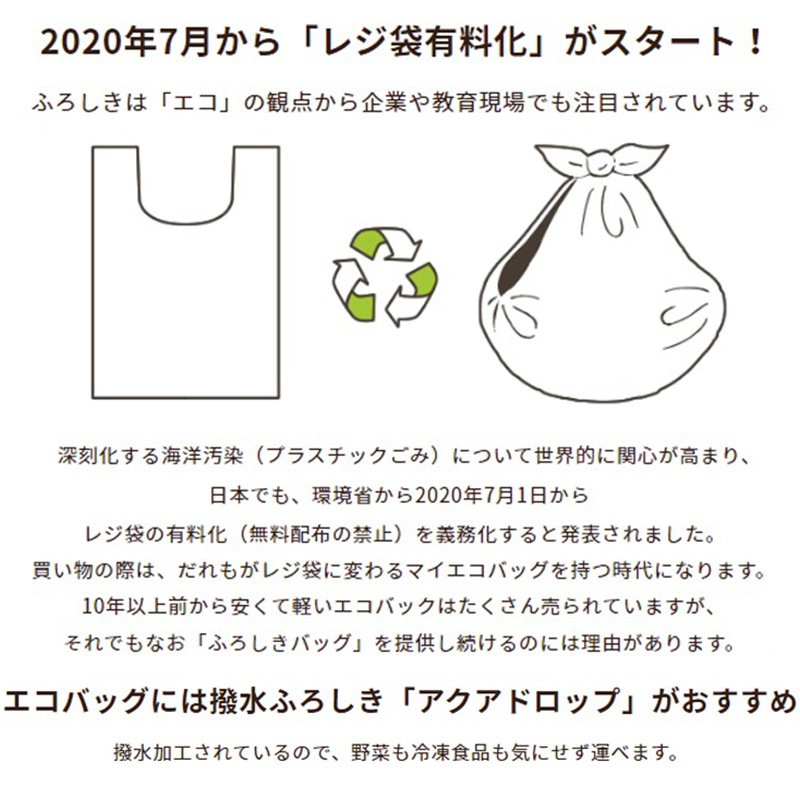 2020年7月から「レジ袋有料化」がスタート！

ふろしきは「エコ」の観点から企業や教育現場でも注目されています。

深刻化する海洋汚染（プラスチックごみ）について世界的に関心が高まり、
日本でも、環境省から2020年7月1日から
レジ袋の有料化（無料配布の禁止）を義務化すると発表されました。
買い物の際は、だれもがレジ袋に変わるマイエコバッグを持つ時代になります。
10年以上前から安くて軽いエコバックはたくさん売られていますが、
それでもなお「ふろしきバッグ」を提供し続けるのには理由があります。

エコバッグには撥水ふろしき「アクアドロップ」がおすすめ

撥水加工されているので、野菜も冷凍食品も気にせず運べます。